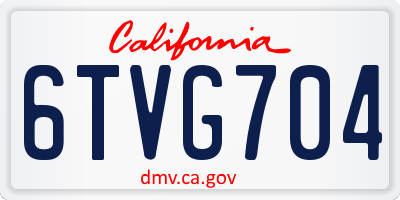 California

6TVG704

dmv.ca.gov